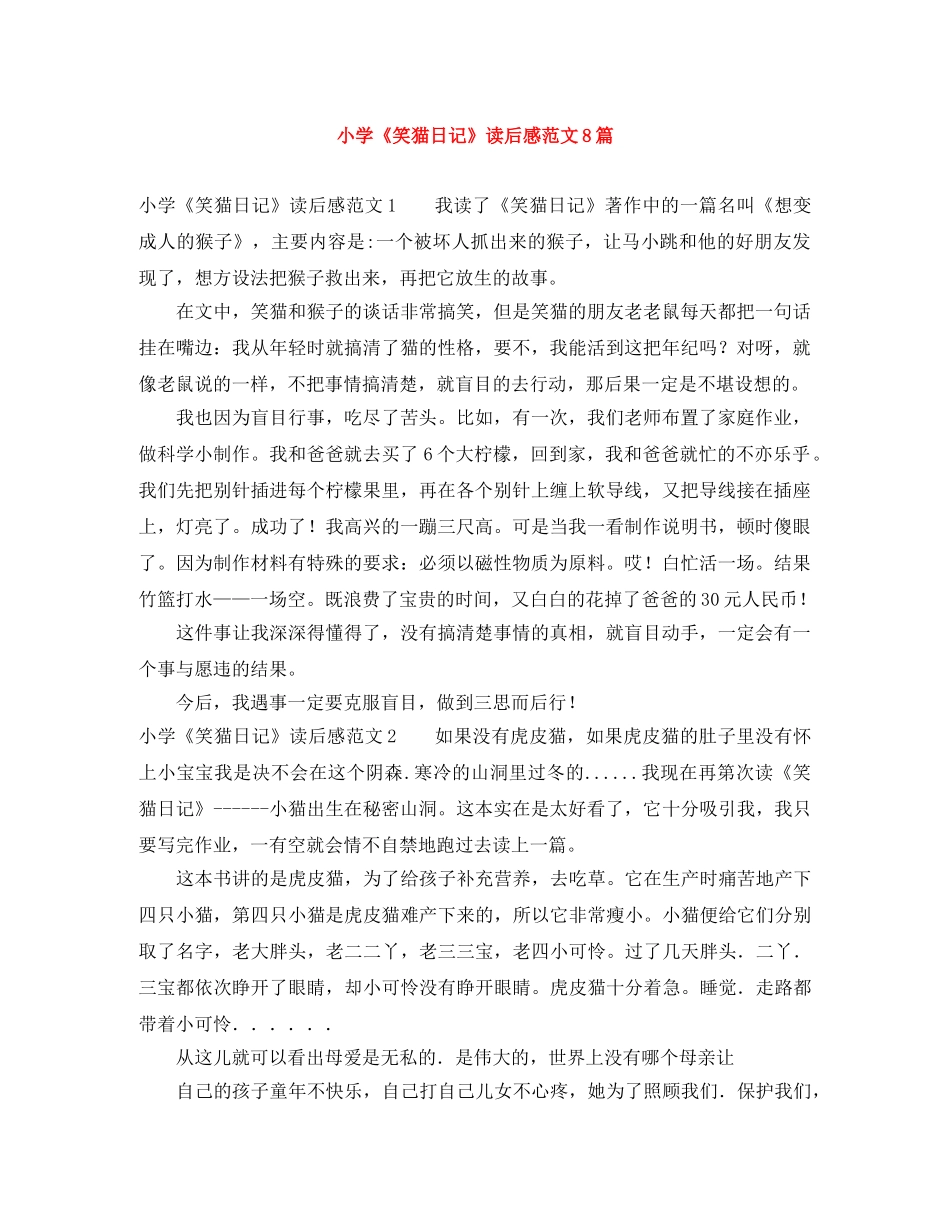 小学《笑猫日记》读后感范文8篇

小学《笑猫日记》读后感范文1　　我读了《笑猫日记》著作中的一篇名叫《想变成人的猴子》，主要内容是:一个被坏人抓出来的猴子，让马小跳和他的好朋友发现了，想方设法把猴子救出来，再把它放生的故事。

在文中，笑猫和猴子的谈话非常搞笑，但是笑猫的朋友老老鼠每天都把一句话挂在嘴边：我从年轻时就搞清了猫的性格，要不，我能活到这把年纪吗？对呀，就像老鼠说的一样，不把事情搞清楚，就盲目的去行动，那后果一定是不堪设想的。

我也因为盲目行事，吃尽了苦头。比如，有一次，我们老师布置了家庭作业，做科学小制作。我和爸爸就去买了6个大柠檬，回到家，我和爸爸就忙的不亦乐乎。我们先把别针插进每个柠檬果里，再在各个别针上缠上软导线，又把导线接在插座上，灯亮了。成功了！我高兴的一蹦三尺高。可是当我一看制作说明书，顿时傻眼了。因为制作材料有特殊的要求：必须以磁性物质为原料。哎！白忙活一场。结果竹篮打水——一场空。既浪费了宝贵的时间，又白白的花掉了爸爸的30元人民币！

这件事让我深深得懂得了，没有搞清楚事情的真相，就盲目动手，一定会有一个事与愿违的结果。

今后，我遇事一定要克服盲目，做到三思而后行！

小学《笑猫日记》读后感范文2　　如果没有虎皮猫，如果虎皮猫的肚子里没有怀上小宝宝我是决不会在这个阴森.寒冷的山洞里过冬的......我现在再第次读《笑猫日记》------小猫出生在秘密山洞。这本实在是太好看了，它十分吸引我，我只要写完作业，一有空就会情不自禁地跑过去读上一篇。

这本书讲的是虎皮猫，为了给孩子补充营养，去吃草。它在生产时痛苦地产下四只小猫，第四只小猫是虎皮猫难产下来的，所以它非常瘦小。小猫便给它们分别取了名字，老大胖头，老二二丫，老三三宝，老四小可怜。过了几天胖头．二丫．三宝都依次睁开了眼睛，却小可怜没有睁开眼睛。虎皮猫十分着急。睡觉．走路都带着小可怜．．．．．．

从这儿就可以看出母爱是无私的．是伟大的，世界上没有哪个母亲让

自己的孩子童年不快乐，自己打自己儿女不心疼，她为了照顾我们．保护我们，